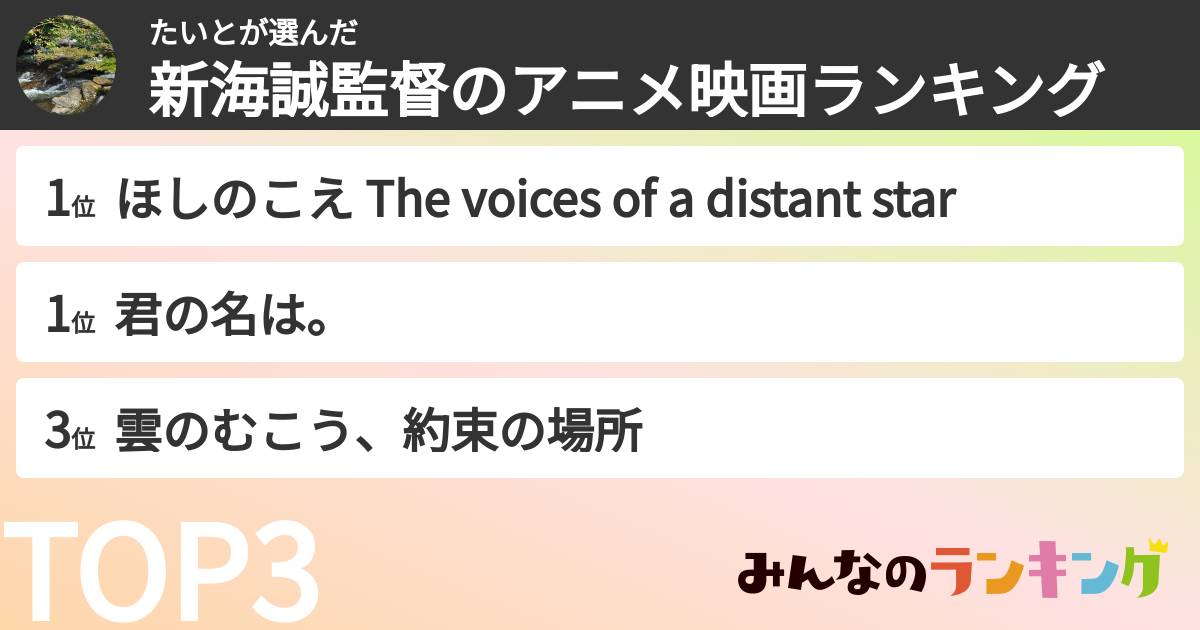 たいとが選んだ
新海誠監督のアニメ映画ランキング

1位 ほしのこえ The voices of a distant star

1位 君の名は。

3位 雲のむこう、約束の場所

TOP3

みんなのランキング